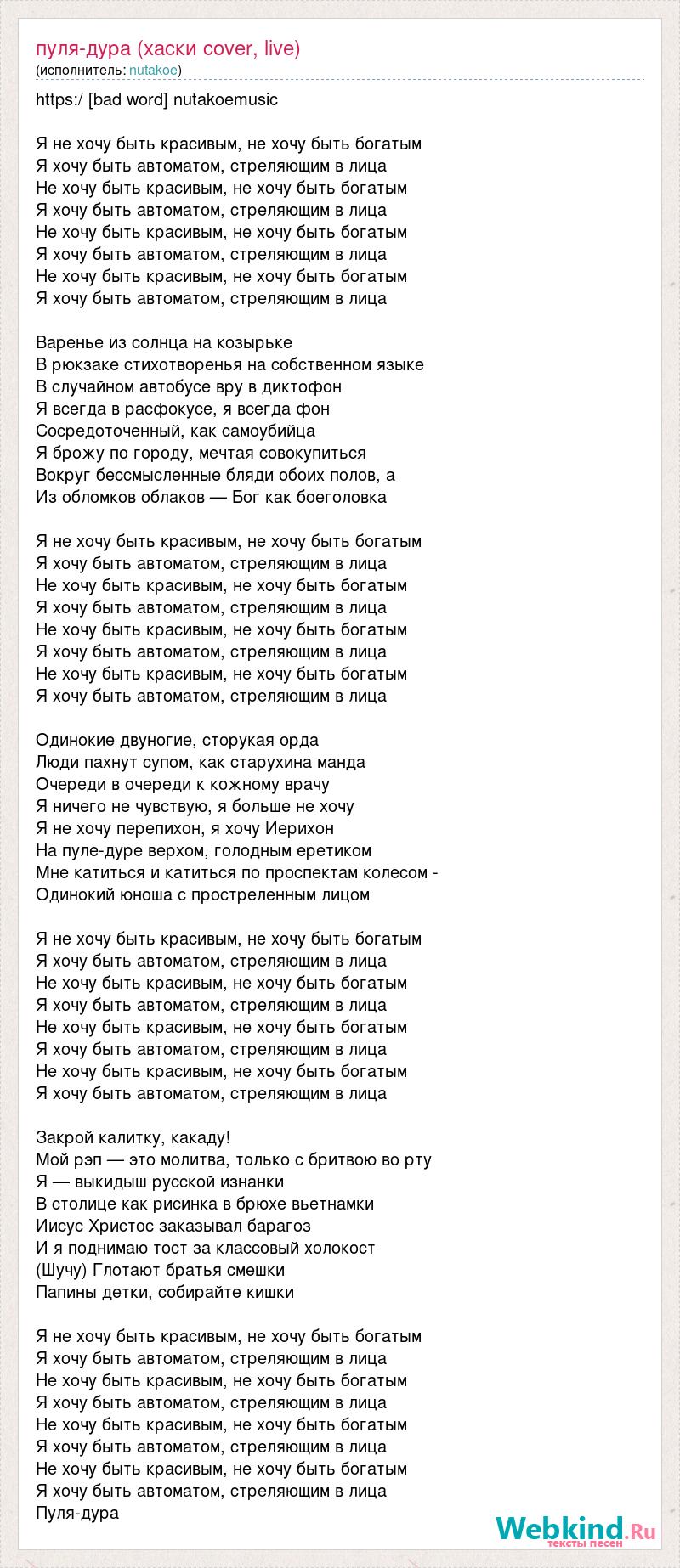 пуля-дура (хаски cover, live)
(исполнитель: nutakoe)

https:/ [bad word] nutakoemusic

Я не хочу быть красивым, не хочу быть богатым
Я хочу быть автоматом, стреляющим в лица
Не хочу быть красивым, не хочу быть богатым
Я хочу быть автоматом, стреляющим в лица
Не хочу быть красивым, не хочу быть богатым
Я хочу быть автоматом, стреляющим в лица
Не хочу быть красивым, не хочу быть богатым
Я хочу быть автоматом, стреляющим в лица

Варенье из солнца на козырьке
В рюкзаке стихотворенья на собственном языке
В случайном автобусе вру в диктофон
Я всегда в расфокусе, я всегда фон
Сосредоточенный, как самоубийца
Я брожу по городу, мечтая совокупиться
Вокруг бессмысленные бляди обоих полов, а
Из обломков облаков — Бог как боеголовка

Я не хочу быть красивым, не хочу быть богатым
Я хочу быть автоматом, стреляющим в лица
Не хочу быть красивым, не хочу быть богатым
Я хочу быть автоматом, стреляющим в лица
Не хочу быть красивым, не хочу быть богатым
Я хочу быть автоматом, стреляющим в лица
Не хочу быть красивым, не хочу быть богатым
Я хочу быть автоматом, стреляющим в лица

Одинокие двуногие, сторукая орда
Люди пахнут супом, как старухина манда
Очереди в очереди к кожному врачу
Я ничего не чувствую, я больше не хочу
Я не хочу перепихон, я хочу Иерихон
На пуле-дуре верхом, голодным еретиком
Мне катиться и катиться по проспектам колесом -
Одинокий юноша с простреленным лицом

Я не хочу быть красивым, не хочу быть богатым
Я хочу быть автоматом, стреляющим в лица
Не хочу быть красивым, не хочу быть богатым
Я хочу быть автоматом, стреляющим в лица
Не хочу быть красивым, не хочу быть богатым
Я хочу быть автоматом, стреляющим в лица
Не хочу быть красивым, не хочу быть богатым
Я хочу быть автоматом, стреляющим в лица

Закрой калитку, какаду!
Мой рэп — это молитва, только с бритвою во рту
Я — выкидыш русской изнанки
В столице как рисинка в брюхе вьетнамки
Иисус Христос заказывал барагоз
И я поднимаю тост за классовый холокост
(Шучу) Глотают братья смешки
Папины детки, собирайте кишки

Я не хочу быть красивым, не хочу быть богатым
Я хочу быть автоматом, стреляющим в лица
Не хочу быть красивым, не хочу быть богатым
Я хочу быть автоматом, стреляющим в лица
Не хочу быть красивым, не хочу быть богатым
Я хочу быть автоматом, стреляющим в лица
Не хочу быть красивым, не хочу быть богатым
Я хочу быть автоматом, стреляющим в лица
Пуля-дура

Webkind.Ru
тексты песен